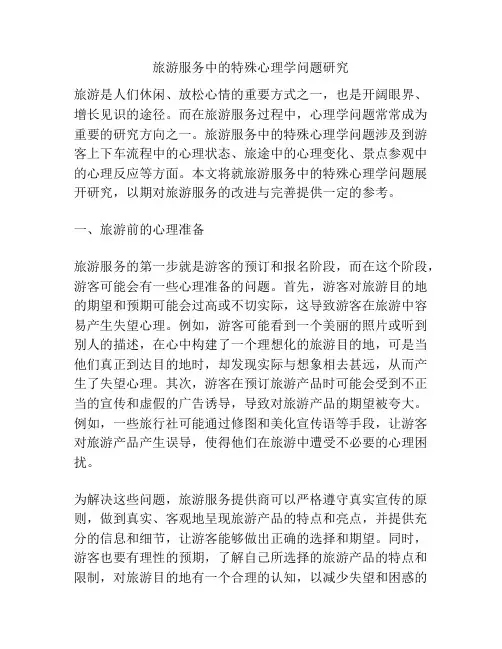 旅游服务中的特殊心理学问题研究

旅游是人们休闲、放松心情的重要方式之一，也是开阔眼界、增长见识的途径。而在旅游服务过程中，心理学问题常常成为重要的研究方向之一。旅游服务中的特殊心理学问题涉及到游客上下车流程中的心理状态、旅途中的心理变化、景点参观中的心理反应等方面。本文将就旅游服务中的特殊心理学问题展开研究，以期对旅游服务的改进与完善提供一定的参考。

一、旅游前的心理准备

旅游服务的第一步就是游客的预订和报名阶段，而在这个阶段，游客可能会有一些心理准备的问题。首先，游客对旅游目的地的期望和预期可能会过高或不切实际，这导致游客在旅游中容易产生失望心理。例如，游客可能看到一个美丽的照片或听到别人的描述，在心中构建了一个理想化的旅游目的地，可是当他们真正到达目的地时，却发现实际与想象相去甚远，从而产生了失望心理。其次，游客在预订旅游产品时可能会受到不正当的宣传和虚假的广告诱导，导致对旅游产品的期望被夸大。例如，一些旅行社可能通过修图和美化宣传语等手段，让游客对旅游产品产生误导，使得他们在旅游中遭受不必要的心理困扰。

为解决这些问题，旅游服务提供商可以严格遵守真实宣传的原则，做到真实、客观地呈现旅游产品的特点和亮点，并提供充分的信息和细节，让游客能够做出正确的选择和期望。同时，游客也要有理性的预期，了解自己所选择的旅游产品的特点和限制，对旅游目的地有一个合理的认知，以减少失望和困惑的